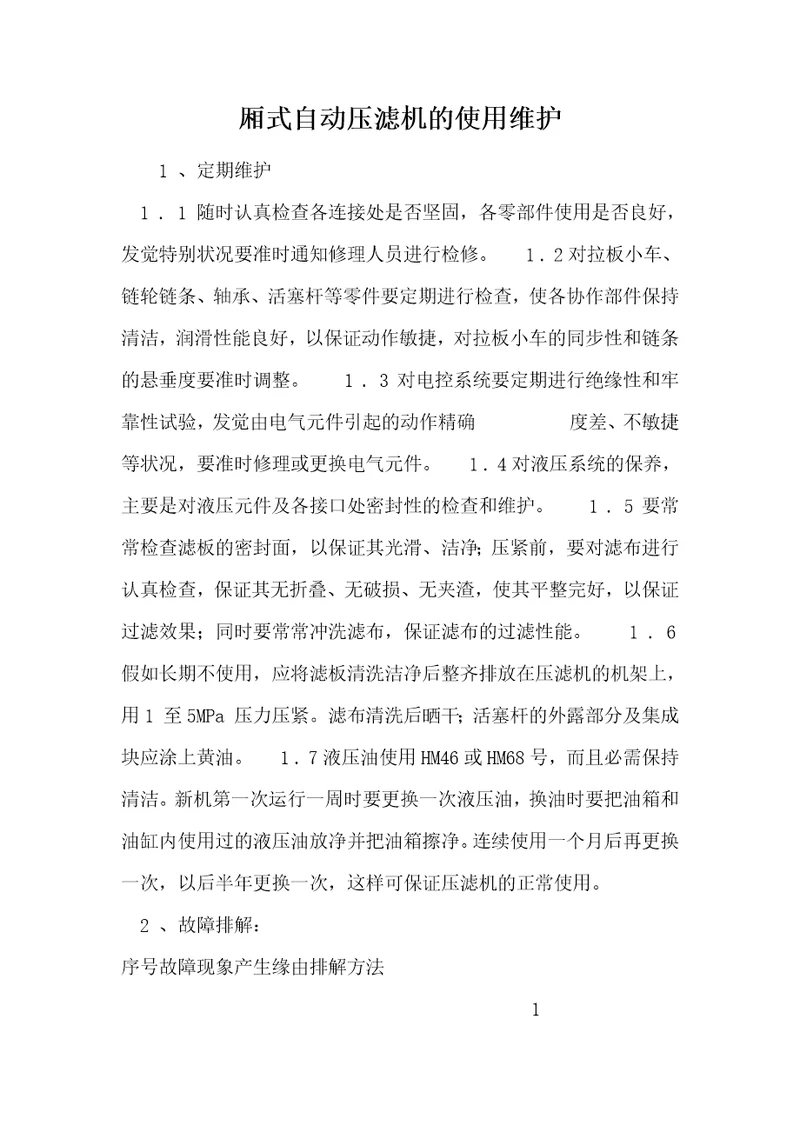 厢式自动压滤机的使用维护

1 、定期维护

1 . 1 随时认真检查各连接处是否坚固，各零部件使用是否良好，发觉特别状况要准时通知修理人员进行检修。 1 . 2 对拉板小车、链轮链条、轴承、活塞杆等零件要定期进行检查，使各协作部件保持清洁，润滑性能良好，以保证动作敏捷，对拉板小车的同步性和链条的悬垂度要准时调整。 1 . 3 对电控系统要定期进行绝缘性和牢靠性试验，发觉由电气元件引起的动作精确 度差、不敏捷等状况，要准时修理或更换电气元件。 1 . 4 对液压系统的保养，主要是对液压元件及各接口处密封性的检查和维护。 1 . 5 要常常检查滤板的密封面，以保证其光滑、洁净；压紧前，要对滤布进行认真检查，保证其无折叠、无破损、无夹渣，使其平整完好，以保证过滤效果；同时要常常冲洗滤布，保证滤布的过滤性能。 1 . 6 假如长期不使用，应将滤板清洗洁净后整齐排放在压滤机的机架上，用 1 至 5MPa 压力压紧。滤布清洗后晒干；活塞杆的外露部分及集成块应涂上黄油。 1 . 7 液压油使用 HM46 或 HM68 号，而且必需保持清洁。新机第一次运行一周时要更换一次液压油，换油时要把油箱和油缸内使用过的液压油放净并把油箱擦净。连续使用一个月后再更换一次，以后半年更换一次，这样可保证压滤机的正常使用。

2 、故障排解：

序号故障现象产生缘由排解方法

1